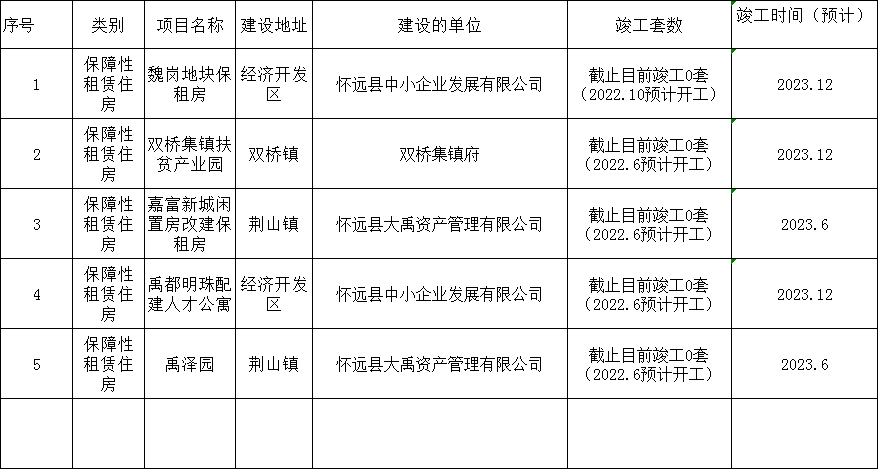 | 序号 | 类别 | 项目名称 | 建设地址 | 建设的单位 | 竣工套数 | 竣工时间（预计） |
|---|---|---|---|---|---|---|
| 1 | 保障性租赁住房 | 魏岗地块保租房 | 经济开发区 | 怀远县中小企业发展有限公司 | 截止目前竣工0套（2022.10预计开工） | 2023.12 |
| 2 | 保障性租赁住房 | 双桥集镇扶贫产业园 | 双桥镇 | 双桥集镇府 | 截止目前竣工0套（2022.6预计开工） | 2023.12 |
| 3 | 保障性租赁住房 | 嘉富新城闲置房改建保租房 | 荆山镇 | 怀远县大禹资产管理有限公司 | 截止目前竣工0套（2022.6预计开工） | 2023.6 |
| 4 | 保障性租赁住房 | 禹都明珠配建人才公寓 | 经济开发区 | 怀远县中小企业发展有限公司 | 截止目前竣工0套（2022.6预计开工） | 2023.12 |
| 5 | 保障性租赁住房 | 禹泽园 | 荆山镇 | 怀远县大禹资产管理有限公司 | 截止目前竣工0套（2022.6预计开工） | 2023.6 |
| | | | | | | |